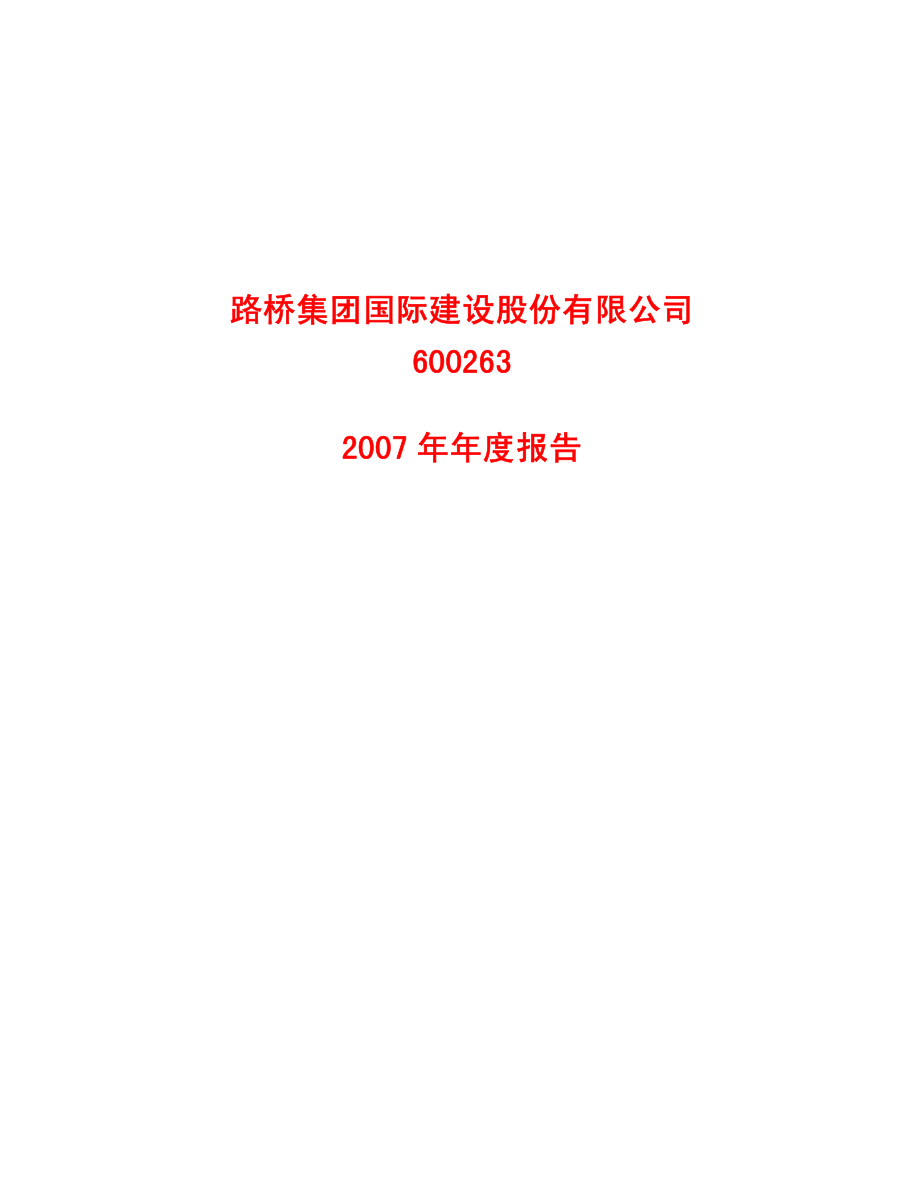 路桥集团国际建设股份有限公司
600263

2007 年年度报告